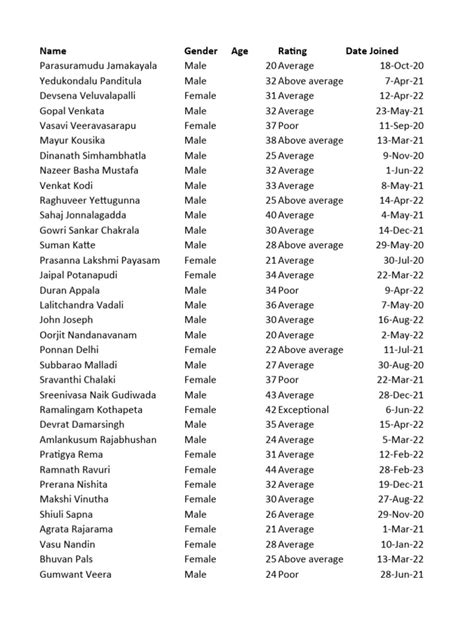 | Name | Gender | Age | Rating | Date Joined |
|---|---|---|---|---|
| Parasuramudu Jamakayala | Male | 20 | Average | 18-Oct-20 |
| Yedukondalu Panditula | Male | 32 | Above average | 7-Apr-21 |
| Devsena Veluvalapalli | Female | 31 | Average | 12-Apr-22 |
| Gopal Venkata | Male | 32 | Average | 23-May-21 |
| Vasavi Veeravasarapu | Female | 37 | Poor | 11-Sep-20 |
| Mayur Kousika | Male | 38 | Above average | 13-Mar-21 |
| Dinanath Simhambhatla | Male | 25 | Average | 9-Nov-20 |
| Nazeer Basha Mustafa | Male | 32 | Average | 1-Jun-22 |
| Venkat Kodi | Male | 33 | Average | 8-May-21 |
| Raghuveer Yettugunna | Male | 25 | Above average | 14-Apr-22 |
| Sahaj Jonnalagadda | Male | 40 | Average | 4-May-21 |
| Gowri Sankar Chakrala | Male | 30 | Average | 14-Dec-21 |
| Suman Katte | Male | 28 | Above average | 29-May-20 |
| Prasanna Lakshmi Payasam | Female | 21 | Average | 30-Jul-20 |
| Jaipal Potanapudi | Female | 34 | Average | 22-Mar-22 |
| Duran Appala | Male | 34 | Poor | 9-Apr-22 |
| Lalitchandra Vadali | Male | 36 | Average | 7-May-20 |
| John Joseph | Male | 30 | Average | 16-Aug-22 |
| Oorjit Nandanavanam | Male | 20 | Average | 2-May-22 |
| Ponnan Delhi | Female | 22 | Above average | 11-Jul-21 |
| Subbarao Malladi | Male | 27 | Average | 30-Aug-20 |
| Sravanthi Chalaki | Female | 37 | Poor | 22-Mar-21 |
| Sreenivasa Naik Gudiwada | Male | 43 | Average | 28-Dec-21 |
| Ramalingam Kothapeta | Female | 42 | Exceptional | 6-Jun-22 |
| Devrat Damarsingh | Male | 35 | Average | 15-Apr-22 |
| Amlankusum Rajabhushan | Male | 24 | Average | 5-Mar-22 |
| Pratigya Rema | Female | 31 | Average | 12-Feb-22 |
| Ramnath Ravuri | Female | 44 | Average | 28-Feb-23 |
| Prerana Nishita | Female | 32 | Average | 19-Dec-21 |
| Makshi Vinutha | Female | 30 | Average | 27-Aug-22 |
| Shiuli Sapna | Male | 26 | Average | 29-Nov-20 |
| Agrata Rajarama | Female | 21 | Average | 1-Mar-21 |
| Vasu Nandin | Female | 28 | Average | 10-Jan-22 |
| Bhuvan Pals | Female | 25 | Above average | 13-Mar-22 |
| Gumwant Veera | Male | 24 | Poor | 28-Jun-21 |